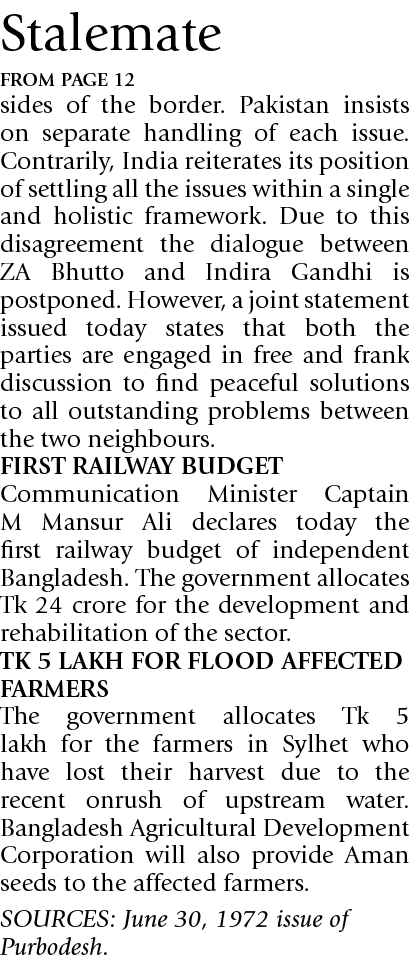 Stalemate

FROM PAGE 12

sides of the border. Pakistan insists on separate handling of each issue. Contrarily, India reiterates its position of settling all the issues within a single and holistic framework. Due to this disagreement the dialogue between ZA Bhutto and Indira Gandhi is postponed. However, a joint statement issued today states that both the parties are engaged in free and frank discussion to find peaceful solutions to all outstanding problems between the two neighbours.

FIRST RAILWAY BUDGET

Communication Minister Captain M Mansur Ali declares today the first railway budget of independent Bangladesh. The government allocates Tk 24 crore for the development and rehabilitation of the sector.

TK 5 LAKH FOR FLOOD AFFECTED FARMERS

The government allocates Tk 5 lakh for the farmers in Sylhet who have lost their harvest due to the recent onrush of upstream water. Bangladesh Agricultural Development Corporation will also provide Aman seeds to the affected farmers.

SOURCES: June 30, 1972 issue of Purbodesh.